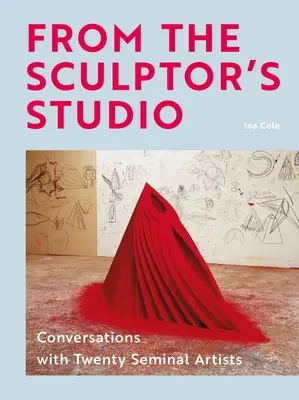 FROM THE SCULPTOR'S STUDIO

Ina Cole

Conversations with Twenty Seminal Artists